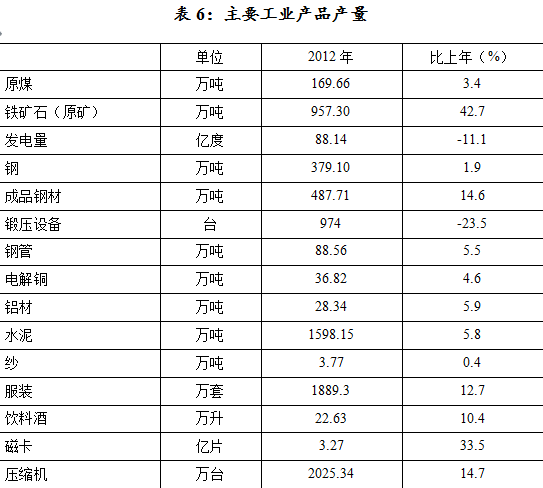 表6:主要工业产品产量

|  | 单位 | 2012年 | 比上年(%) |
|---|---|---|---|
| 原煤 | 万吨 | 169.66 | 3.4 |
| 铁矿石(原矿) | 万吨 | 957.30 | 42.7 |
| 发电量 | 亿度 | 88.14 | -11.1 |
| 钢 | 万吨 | 379.10 | 1.9 |
| 成品钢材 | 万吨 | 487.71 | 14.6 |
| 锻压设备 | 台 | 974 | -23.5 |
| 钢管 | 万吨 | 88.56 | 5.5 |
| 电解铜 | 万吨 | 36.82 | 4.6 |
| 铝材 | 万吨 | 28.34 | 5.9 |
| 水泥 | 万吨 | 1598.15 | 5.8 |
| 纱 | 万吨 | 3.77 | 0.4 |
| 服装 | 万套 | 1889.3 | 12.7 |
| 饮料酒 | 万升 | 22.63 | 10.4 |
| 磁卡 | 亿片 | 3.27 | 33.5 |
| 压缩机 | 万台 | 2025.34 | 14.7 |